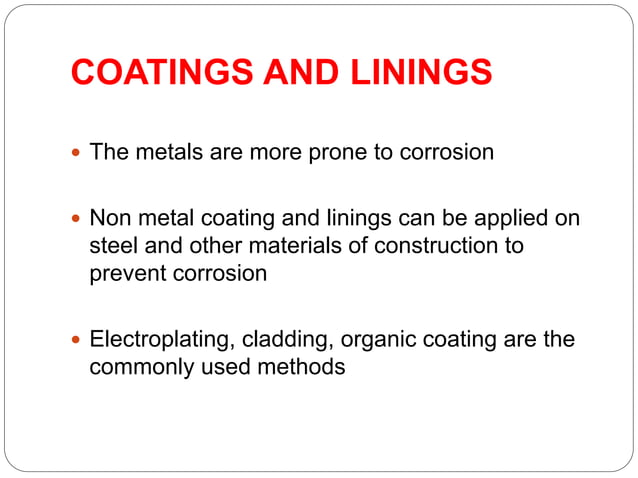 COATINGS AND LININGS

- The metals are more prone to corrosion

- Non metal coating and linings can be applied on steel and other materials of construction to prevent corrosion

- Electroplating, cladding, organic coating are the commonly used methods